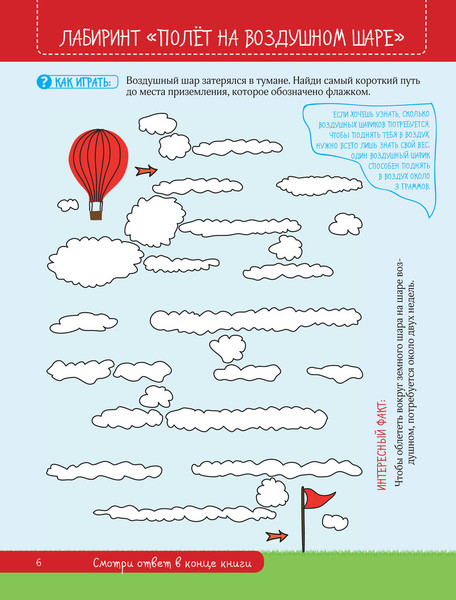 ЛАБИРИНТ «ПОЛЁТ НА ВОЗДУШНОМ ШАРЕ»

? КАК ИГРАТЬ: Воздушный шар затерялся в тумане. Найди самый короткий путь до места приземления, которое обозначено флажком.

ЕСЛИ ХОЧЕШЬ УЗНАТЬ, СКОЛЬКО ВОЗДУШНЫХ ШАРИКОВ ПОТРЕБУЕТСЯ, ЧТОБЫ ПОДНЯТЬ ТЕБЯ В ВОЗДУХ, НУЖНО ВСЕГО ЛИШЬ ЗНАТЬ СВОЙ ВЕС. ОДИН ВОЗДУШНЫЙ ШАРИК СПОСОБЕН ПОДНЯТЬ В ВОЗДУХ ОКОЛО 3 ГРАММОВ.

ИНТЕРЕСНЫЙ ФАКТ:
Чтобы облететь вокруг земного шара на шаре воздушном, потребуется около двух недель.

6 Смотри ответ в конце книги